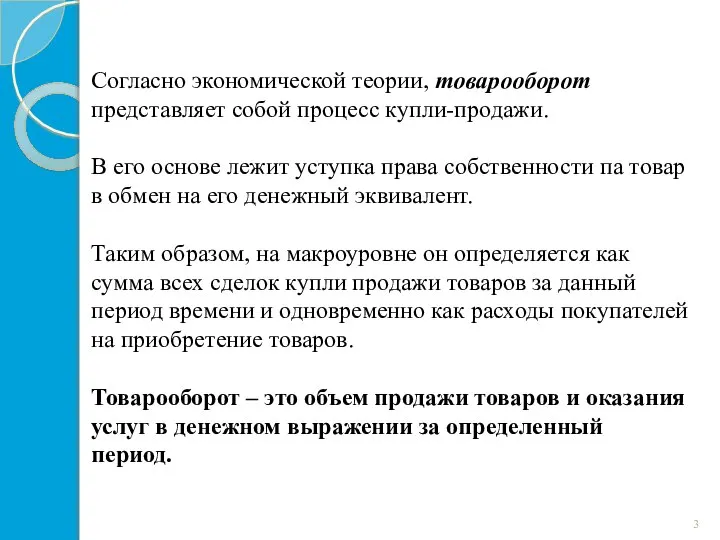 Согласно экономической теории, товарооборот представляет собой процесс купли-продажи.

В его основе лежит уступка права собственности па товар в обмен на его денежный эквивалент.

Таким образом, на макроуровне он определяется как сумма всех сделок купли продажи товаров за данный период времени и одновременно как расходы покупателей на приобретение товаров.

Товарооборот – это объем продажи товаров и оказания услуг в денежном выражении за определенный период.

3